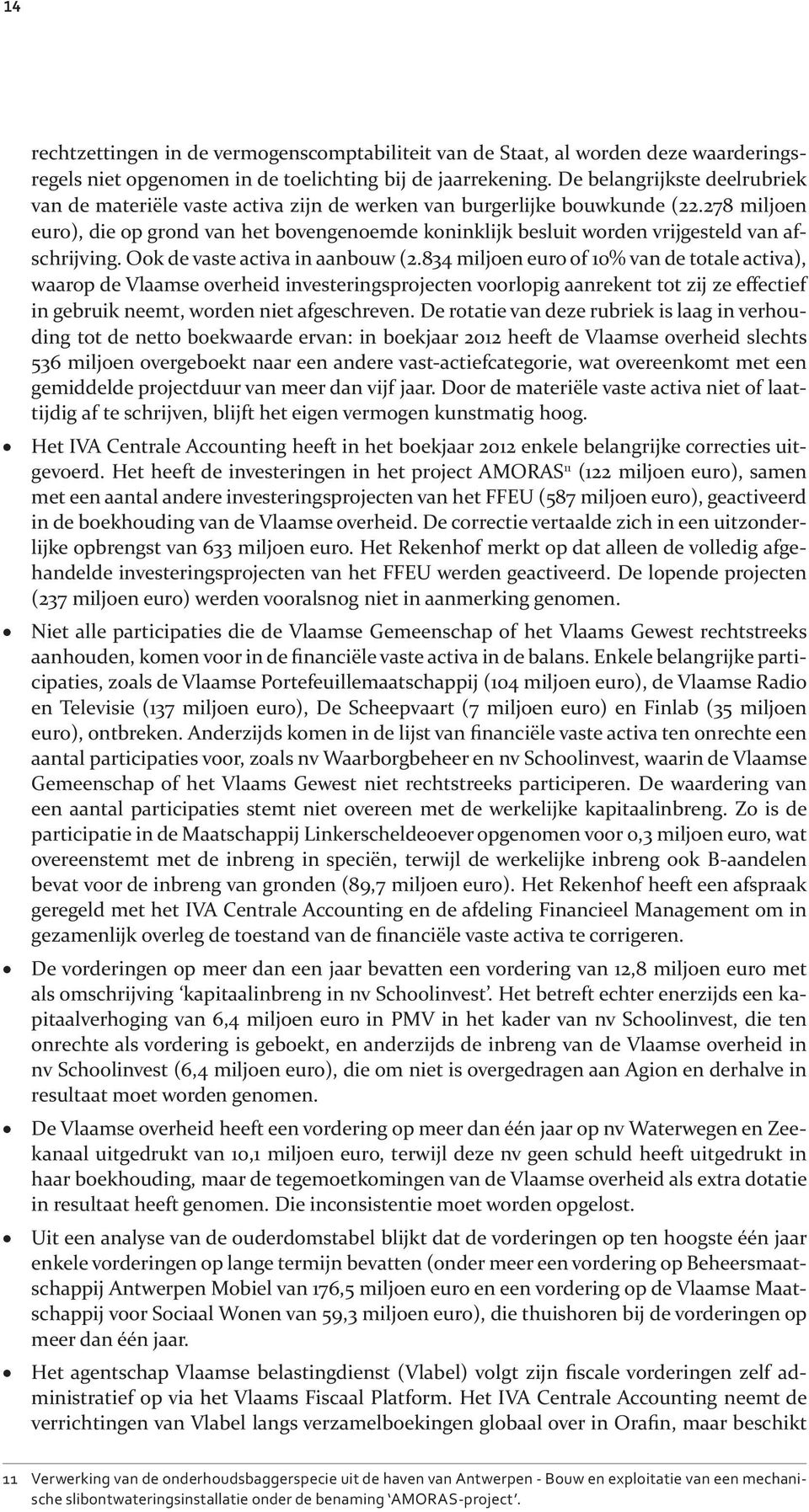 14

rechtzettingen in de vermogenscomptabiliteit van de Staat, al worden deze waarderingsregels niet opgenomen in de toelichting bij de jaarrekening. De belangrijkste deelrubriek van de materiële vaste activa zijn de werken van burgerlijke bouwkunde (22.278 miljoen euro), die op grond van het bovengenoemde koninklijk besluit worden vrijgesteld van afschrijving. Ook de vaste activa in aanbouw (2.834 miljoen euro of 10% van de totale activa), waarop de Vlaamse overheid investeringsprojecten voorlopig aanrekent tot zij ze effectief in gebruik neemt, worden niet afgeschreven. De rotatie van deze rubriek is laag in verhouding tot de netto boekwaarde ervan: in boekjaar 2012 heeft de Vlaamse overheid slechts 536 miljoen overgeboekt naar een andere vast-actiefcategorie, wat overeenkomt met een gemiddelde projectduur van meer dan vijf jaar. Door de materiële vaste activa niet of laattijdig af te schrijven, blijft het eigen vermogen kunstmatig hoog.

• Het IVA Centrale Accounting heeft in het boekjaar 2012 enkele belangrijke correcties uitgevoerd. Het heeft de investeringen in het project AMORAS$^{11}$ (122 miljoen euro), samen met een aantal andere investeringsprojecten van het FFEU (587 miljoen euro), geactiveerd in de boekhouding van de Vlaamse overheid. De correctie vertaalde zich in een uitzonderlijke opbrengst van 633 miljoen euro. Het Rekenhof merkt op dat alleen de volledig afgehandelde investeringsprojecten van het FFEU werden geactiveerd. De lopende projecten (237 miljoen euro) werden vooralsnog niet in aanmerking genomen.

• Niet alle participaties die de Vlaamse Gemeenschap of het Vlaams Gewest rechtstreeks aanhouden, komen voor in de financiële vaste activa in de balans. Enkele belangrijke participaties, zoals de Vlaamse Portefeuillemaatschappij (104 miljoen euro), de Vlaamse Radio en Televisie (137 miljoen euro), De Scheepvaart (7 miljoen euro) en Finlab (35 miljoen euro), ontbreken. Anderzijds komen in de lijst van financiële vaste activa ten onrechte een aantal participaties voor, zoals nv Waarborgbeheer en nv Schoolinvest, waarin de Vlaamse Gemeenschap of het Vlaams Gewest niet rechtstreeks participeren. De waardering van een aantal participaties stemt niet overeen met de werkelijke kapitaalinbreng. Zo is de participatie in de Maatschappij Linkerscheldeoever opgenomen voor 0,3 miljoen euro, wat overeenstemt met de inbreng in speciën, terwijl de werkelijke inbreng ook B-aandelen bevat voor de inbreng van gronden (89,7 miljoen euro). Het Rekenhof heeft een afspraak geregeld met het IVA Centrale Accounting en de afdeling Financieel Management om in gezamenlijk overleg de toestand van de financiële vaste activa te corrigeren.

• De vorderingen op meer dan een jaar bevatten een vordering van 12,8 miljoen euro met als omschrijving ‘kapitaalinbreng in nv Schoolinvest’. Het betreft echter enerzijds een kapitaalverhoging van 6,4 miljoen euro in PMV in het kader van nv Schoolinvest, die ten onrechte als vordering is geboekt, en anderzijds de inbreng van de Vlaamse overheid in nv Schoolinvest (6,4 miljoen euro), die om niet is overgedragen aan Agion en derhalve in resultaat moet worden genomen.

• De Vlaamse overheid heeft een vordering op meer dan één jaar op nv Waterwegen en Zeekanaal uitgedrukt van 10,1 miljoen euro, terwijl deze nv geen schuld heeft uitgedrukt in haar boekhouding, maar de tegemoetkomingen van de Vlaamse overheid als extra dotatie in resultaat heeft genomen. Die inconsistentie moet worden opgelost.

• Uit een analyse van de ouderdomstabel blijkt dat de vorderingen op ten hoogste één jaar enkele vorderingen op lange termijn bevatten (onder meer een vordering op Beheersmaatschappij Antwerpen Mobiel van 176,5 miljoen euro en een vordering op de Vlaamse Maatschappij voor Sociaal Wonen van 59,3 miljoen euro), die thuishoren bij de vorderingen op meer dan één jaar.

• Het agentschap Vlaamse belastingdienst (Vlabel) volgt zijn fiscale vorderingen zelf administratief op via het Vlaams Fiscaal Platform. Het IVA Centrale Accounting neemt de verrichtingen van Vlabel langs verzamelboekingen globaal over in Orafin, maar beschikt

11 Verwerking van de onderhoudsbaggerspecie uit de haven van Antwerpen - Bouw en exploitatie van een mechanische slibontwateringsinstallatie onder de benaming ‘AMORAS-project’.